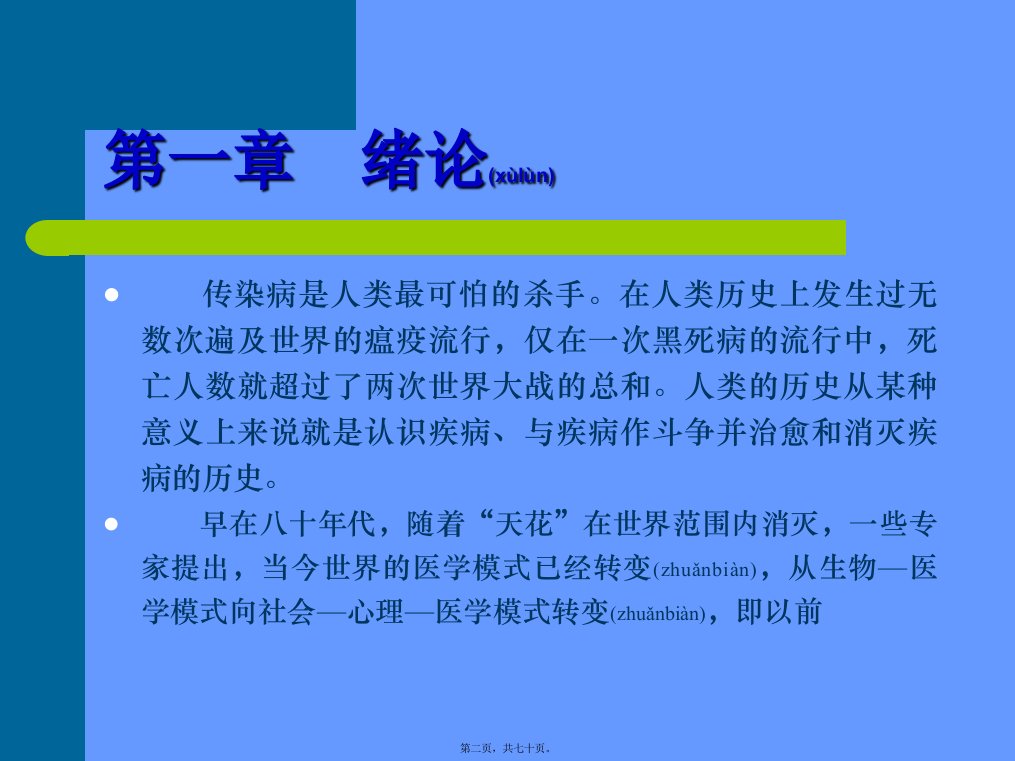 第一章　绪论(xùlùn)

传染病是人类最可怕的杀手。在人类历史上发生过无数次遍及世界的瘟疫流行，仅在一次黑死病的流行中，死亡人数就超过了两次世界大战的总和。人类的历史从某种意义上来说就是认识疾病、与疾病作斗争并治愈和消灭疾病的历史。

早在八十年代，随着“天花”在世界范围内消灭，一些专家提出，当今世界的医学模式已经转变(zhuǎnbiàn)，从生物—医学模式向社会—心理—医学模式转变(zhuǎnbiàn)，即以前

第二页，共七十页。